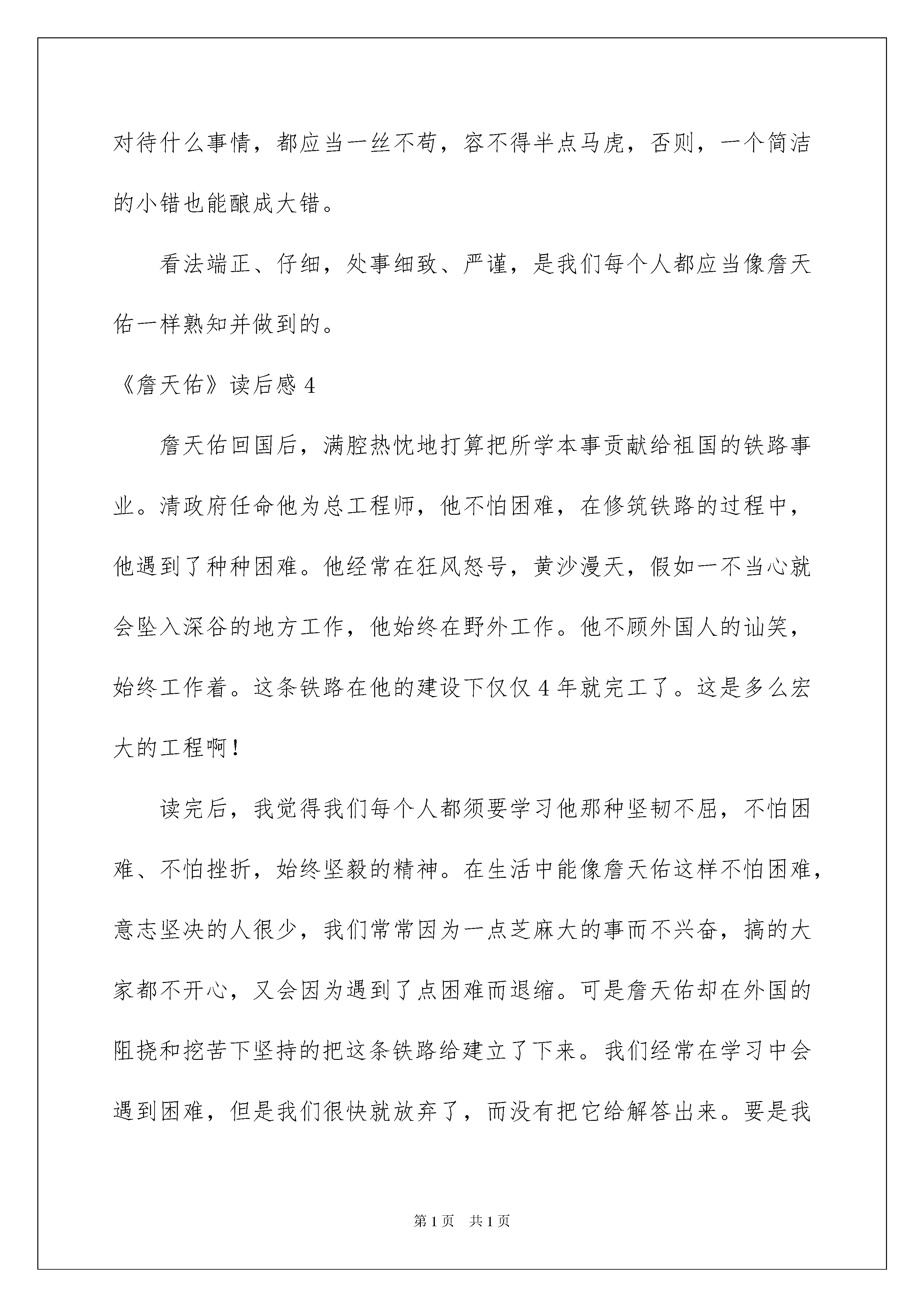 对待什么事情，都应当一丝不苟，容不得半点马虎，否则，一个简洁的小错也能酿成大错。

看法端正、仔细，处事细致、严谨，是我们每个人都应当像詹天佑一样熟知并做到的。

《詹天佑》读后感 4

詹天佑回国后，满腔热忱地打算把所学本事贡献给祖国的铁路事业。清政府任命他为总工程师，他不怕困难，在修筑铁路的过程中，他遇到了种种困难。他经常在狂风怒号，黄沙漫天，假如一不当心就会坠入深谷的地方工作，他始终在野外工作。他不顾外国人的讪笑，始终工作着。这条铁路在他的建设下仅仅 4 年就完工了。这是多么宏大的工程啊！

读完后，我觉得我们每个人都须要学习他那种坚韧不屈，不怕困难、不怕挫折，始终坚毅的精神。在生活中能像詹天佑这样不怕困难，意志坚决的人很少，我们常常因为一点芝麻大的事而不兴奋，搞的大家都不开心，又会因为遇到了点困难而退缩。可是詹天佑却在外国的阻挠和挖苦下坚持的把这条铁路给建立了下来。我们经常在学习中会遇到困难，但是我们很快就放弃了，而没有把它给解答出来。要是我

第 1 页 共 1 页